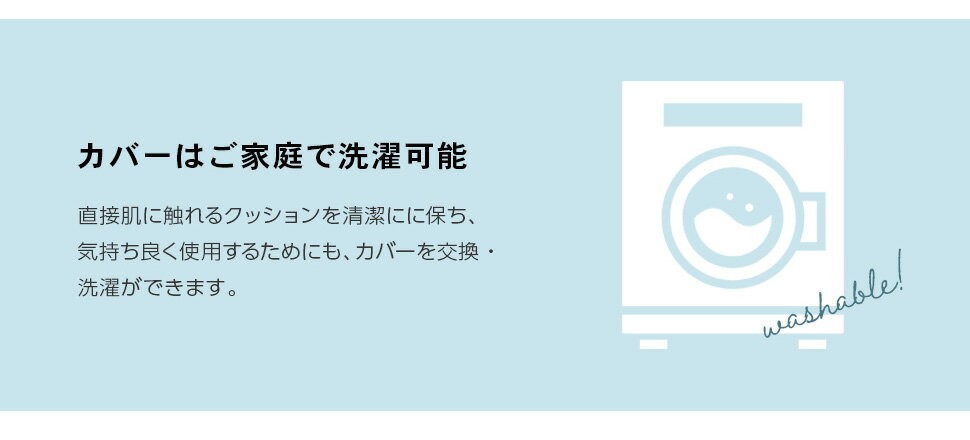 カバーはご家庭で洗濯可能

直接肌に触れるクッションを清潔にに保ち、気持ち良く使用するためにも、カバーを交換・洗濯ができます。

washable!